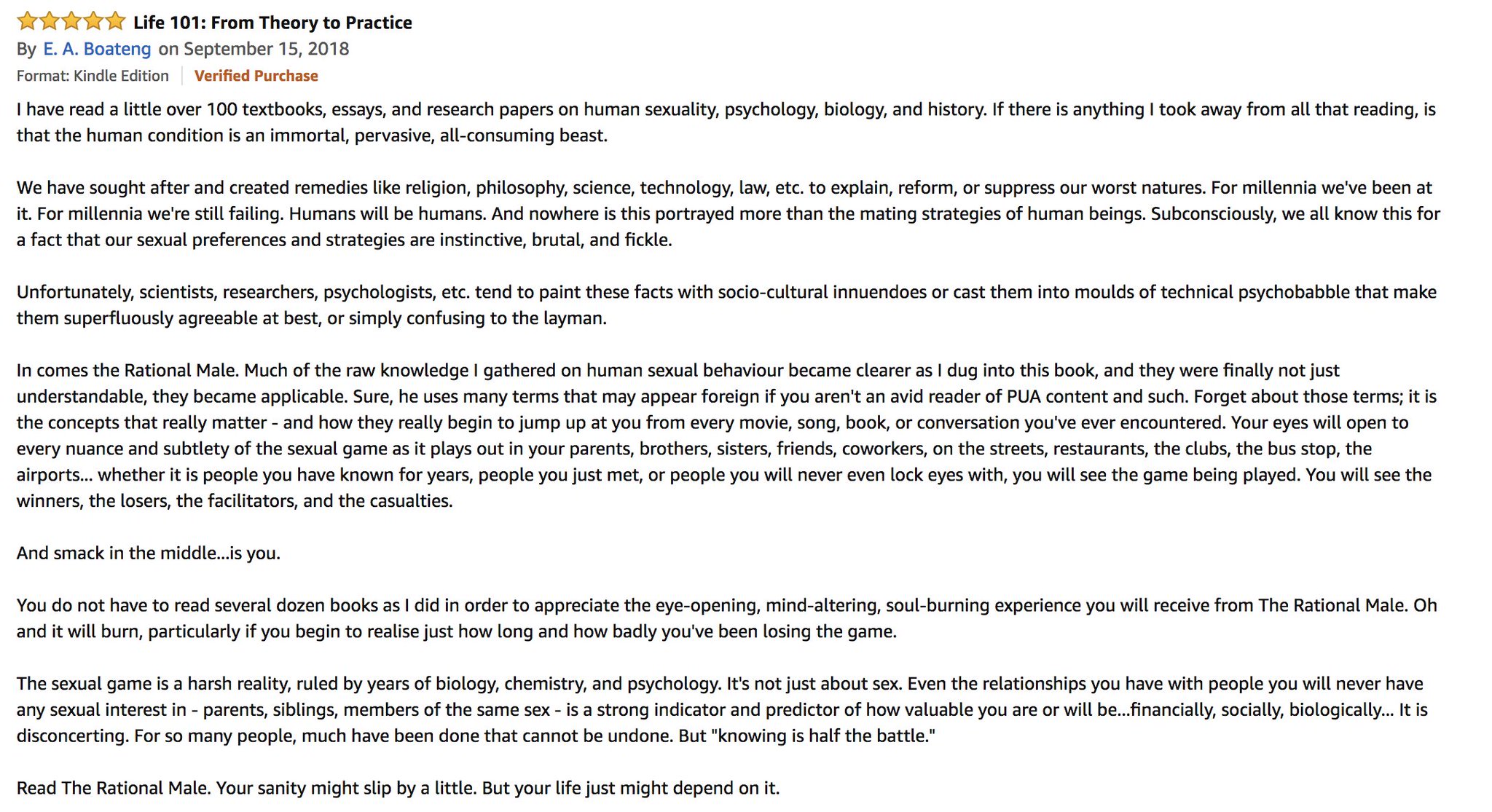 Life 101: From Theory to Practice
By E. A. Boateng on September 15, 2018
Format: Kindle Edition | Verified Purchase

I have read a little over 100 textbooks, essays, and research papers on human sexuality, psychology, biology, and history. If there is anything I took away from all that reading, is that the human condition is an immortal, pervasive, all-consuming beast.

We have sought after and created remedies like religion, philosophy, science, technology, law, etc. to explain, reform, or suppress our worst natures. For millennia we've been at it. For millennia we're still failing. Humans will be humans. And nowhere is this portrayed more than the mating strategies of human beings. Subconsciously, we all know this for a fact that our sexual preferences and strategies are instinctive, brutal, and fickle.

Unfortunately, scientists, researchers, psychologists, etc. tend to paint these facts with socio-cultural innuendoes or cast them into moulds of technical psychobabble that make them superfluously agreeable at best, or simply confusing to the layman.

In comes the Rational Male. Much of the raw knowledge I gathered on human sexual behaviour became clearer as I dug into this book, and they were finally not just understandable, they became applicable. Sure, he uses many terms that may appear foreign if you aren't an avid reader of PUA content and such. Forget about those terms; it is the concepts that really matter - and how they really begin to jump up at you from every movie, song, book, or conversation you've ever encountered. Your eyes will open to every nuance and subtlety of the sexual game as it plays out in your parents, brothers, sisters, friends, coworkers, on the streets, restaurants, the clubs, the bus stop, the airports... whether it is people you have known for years, people you just met, or people you will never even lock eyes with, you will see the game being played. You will see the winners, the losers, the facilitators, and the casualties.

And smack in the middle...is you.

You do not have to read several dozen books as I did in order to appreciate the eye-opening, mind-altering, soul-burning experience you will receive from The Rational Male. Oh and it will burn, particularly if you begin to realise just how long and how badly you've been losing the game.

The sexual game is a harsh reality, ruled by years of biology, chemistry, and psychology. It's not just about sex. Even the relationships you have with people you will never have any sexual interest in - parents, siblings, members of the same sex - is a strong indicator and predictor of how valuable you are or will be...financially, socially, biologically... It is disconcerting. For so many people, much have been done that cannot be undone. But "knowing is half the battle."

Read The Rational Male. Your sanity might slip by a little. But your life just might depend on it.